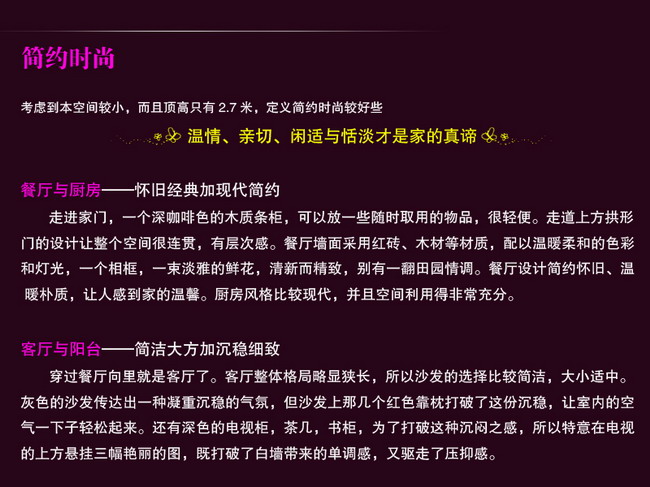 简约时尚

考虑到本空间较小，而且顶高只有 2.7 米，定义简约时尚较好些

温情、亲切、闲适与恬淡才是家的真谛

餐厅与厨房——怀旧经典加现代简约

走进家门，一个深咖啡色的木质条柜，可以放一些随时取用的物品，很轻便。走道上方拱形门的设计让整个空间很连贯，有层次感。餐厅墙面采用红砖、木材等材质，配以温暖柔和的色彩和灯光，一个相框，一束淡雅的鲜花，清新而精致，别有一翻田园情调。餐厅设计简约怀旧、温暖朴质，让人感到家的温馨。厨房风格比较现代，并且空间利用得非常充分。

客厅与阳台——简洁大方加沉稳细致

穿过餐厅向里就是客厅了。客厅整体格局略显狭长，所以沙发的选择比较简洁，大小适中。灰色的沙发传达出一种凝重沉稳的气氛，但沙发上那几个红色靠枕打破了这份沉稳，让室内的空气一下子轻松起来。还有深色的电视柜，茶几，书柜，为了打破这种沉闷之感，所以特意在电视的上方悬挂三幅艳丽的图，既打破了白墙带来的单调感，又驱走了压抑感。